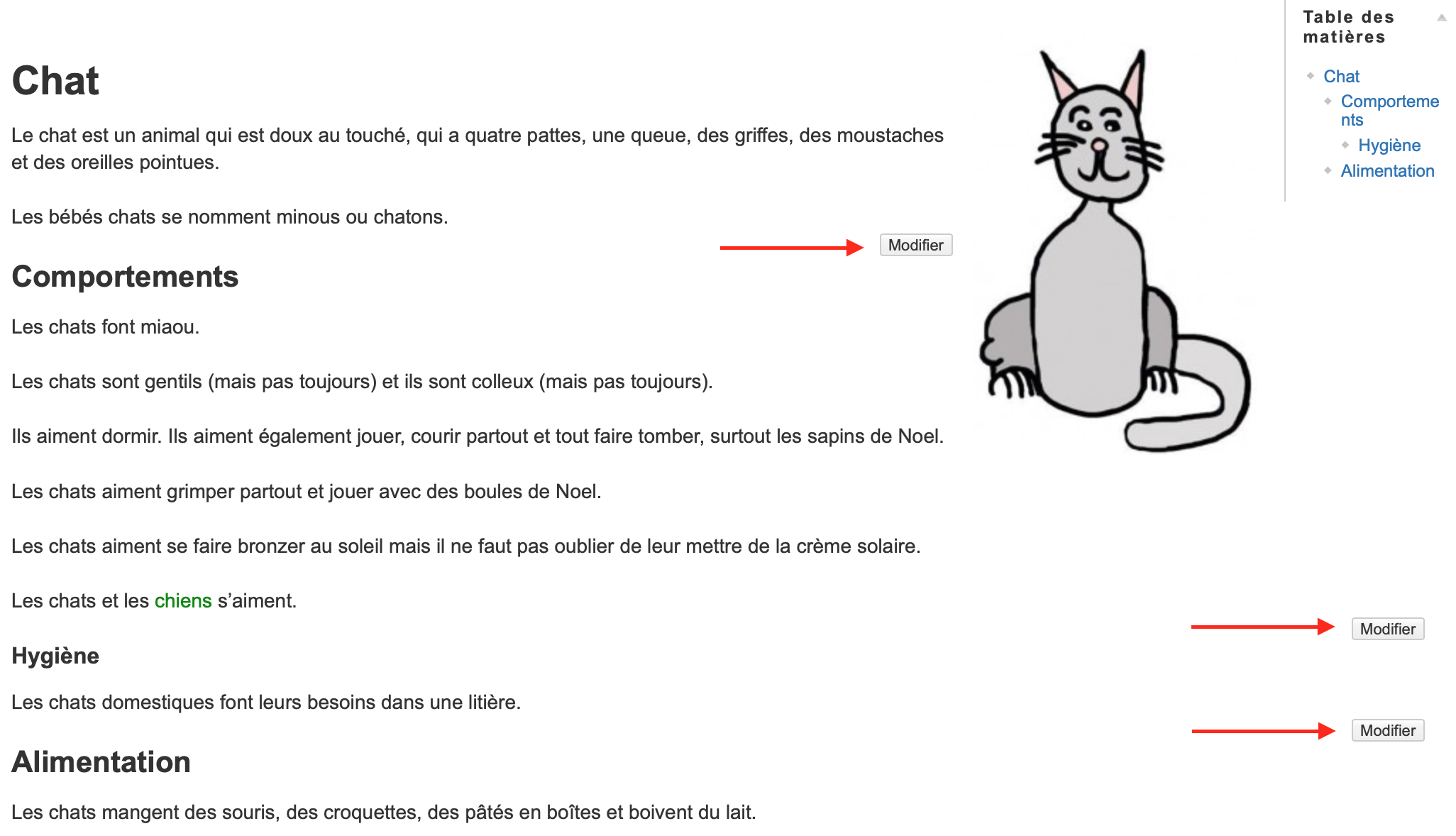 Chat

Le chat est un animal qui est doux au touché, qui a quatre pattes, une queue, des griffes, des moustaches et des oreilles pointues.

Les bébés chats se nomment minous ou chatons.

Modifier

Comportements

Les chats font miaou.

Les chats sont gentils (mais pas toujours) et ils sont colleux (mais pas toujours).

Ils aiment dormir. Ils aiment également jouer, courir partout et tout faire tomber, surtout les sapins de Noel.

Les chats aiment grimper partout et jouer avec des boules de Noel.

Les chats aiment se faire bronzer au soleil mais il ne faut pas oublier de leur mettre de la crème solaire.

Les chats et les chiens s'aiment.

Modifier

Hygiène

Les chats domestiques font leurs besoins dans une litière.

Modifier

Alimentation

Les chats mangent des souris, des croquettes, des pâtés en boîtes et boivent du lait.

Table des matières

Chat
Comportements
Hygiène
Alimentation